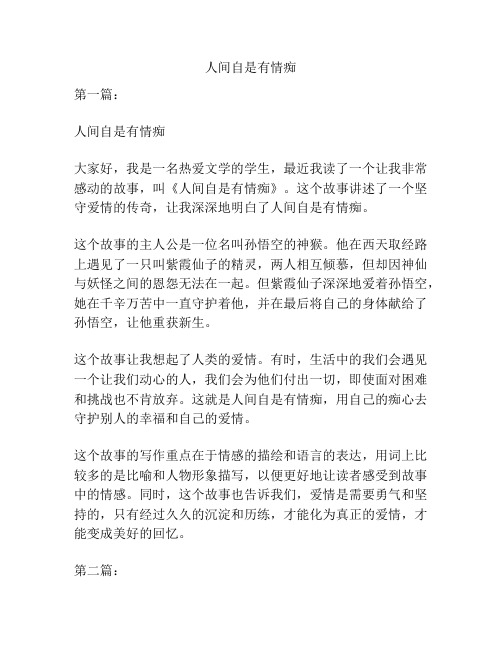 人间自是有情痴

第一篇：

人间自是有情痴

大家好，我是一名热爱文学的学生，最近我读了一个让我非常感动的故事，叫《人间自是有情痴》。这个故事讲述了一个坚守爱情的传奇，让我深深地明白了人间自是有情痴。

这个故事的主人公是一位名叫孙悟空的神猴。他在西天取经路上遇见了一只叫紫霞仙子的精灵，两人相互倾慕，但却因神仙与妖怪之间的恩怨无法在一起。但紫霞仙子深深地爱着孙悟空，她在千辛万苦中一直守护着他，并在最后将自己的身体献给了孙悟空，让他重获新生。

这个故事让我想起了人类的爱情。有时，生活中的我们会遇见一个让我们动心的人，我们会为他们付出一切，即使面对困难和挑战也不肯放弃。这就是人间自是有情痴，用自己的痴心去守护别人的幸福和自己的爱情。

这个故事的写作重点在于情感的描绘和语言的表达，用词上比较多的是比喻和人物形象描写，以便更好地让读者感受到故事中的情感。同时，这个故事也告诉我们，爱情是需要勇气和坚持的，只有经过久久的沉淀和历练，才能化为真正的爱情，才能变成美好的回忆。

第二篇：